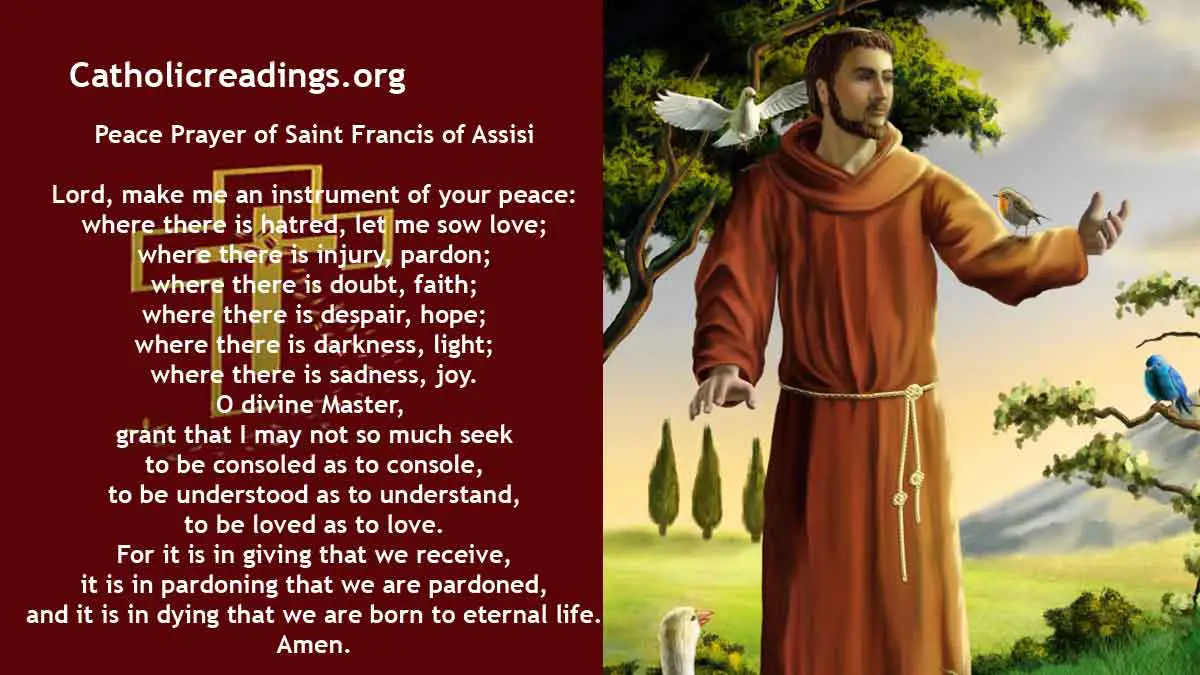 Catholicreadings.org

Peace Prayer of Saint Francis of Assisi

Lord, make me an instrument of your peace:
where there is hatred, let me sow love;
where there is injury, pardon;
where there is doubt, faith;
where there is despair, hope;
where there is darkness, light;
where there is sadness, joy.
O divine Master,
grant that I may not so much seek
to be consoled as to console,
to be understood as to understand,
to be loved as to love.
For it is in giving that we receive,
it is in pardoning that we are pardoned,
and it is in dying that we are born to eternal life.
Amen.